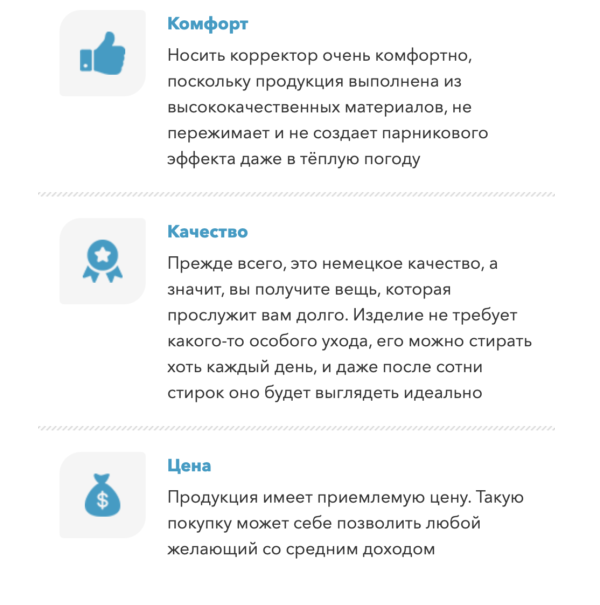 Комфорт

Носить корректор очень комфортно, поскольку продукция выполнена из высококачественных материалов, не пережимает и не создает парникового эффекта даже в тёплую погоду

Качество

Прежде всего, это немецкое качество, а значит, вы получите вещь, которая прослужит вам долго. Изделие не требует какого-то особого ухода, его можно стирать хоть каждый день, и даже после сотни стирок оно будет выглядеть идеально

Цена

Продукция имеет приемлемую цену. Такую покупку может себе позволить любой желающий со средним доходом